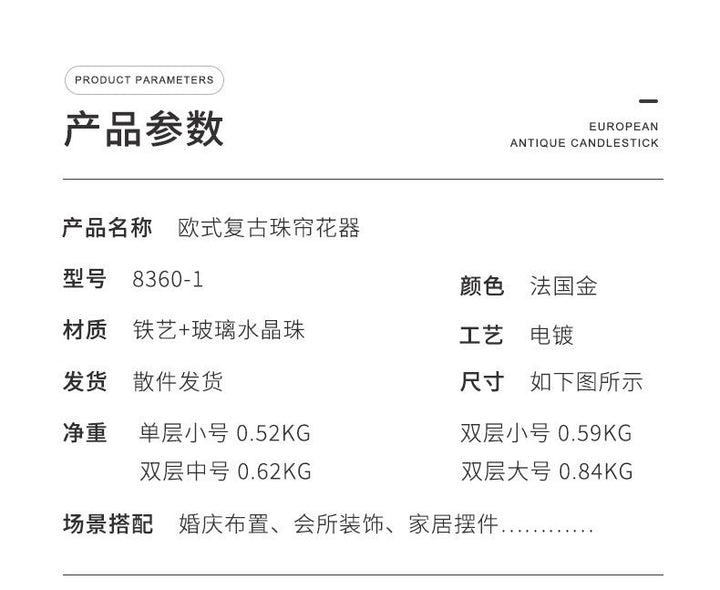 PRODUCT PARAMETERS

产品参数

EUROPEAN ANTIQUE CANDLESTICK

产品名称 欧式复古珠帘花器

型号 8360-1

颜色 法国金

材质 铁艺+玻璃水晶珠

工艺 电镀

发货 散件发货

尺寸 如下图所示

净重 单层小号 0.52KG

双层小号 0.59KG

双层中号 0.62KG

双层大号 0.84KG

场景搭配 婚庆布置、会所装饰、家居摆件............